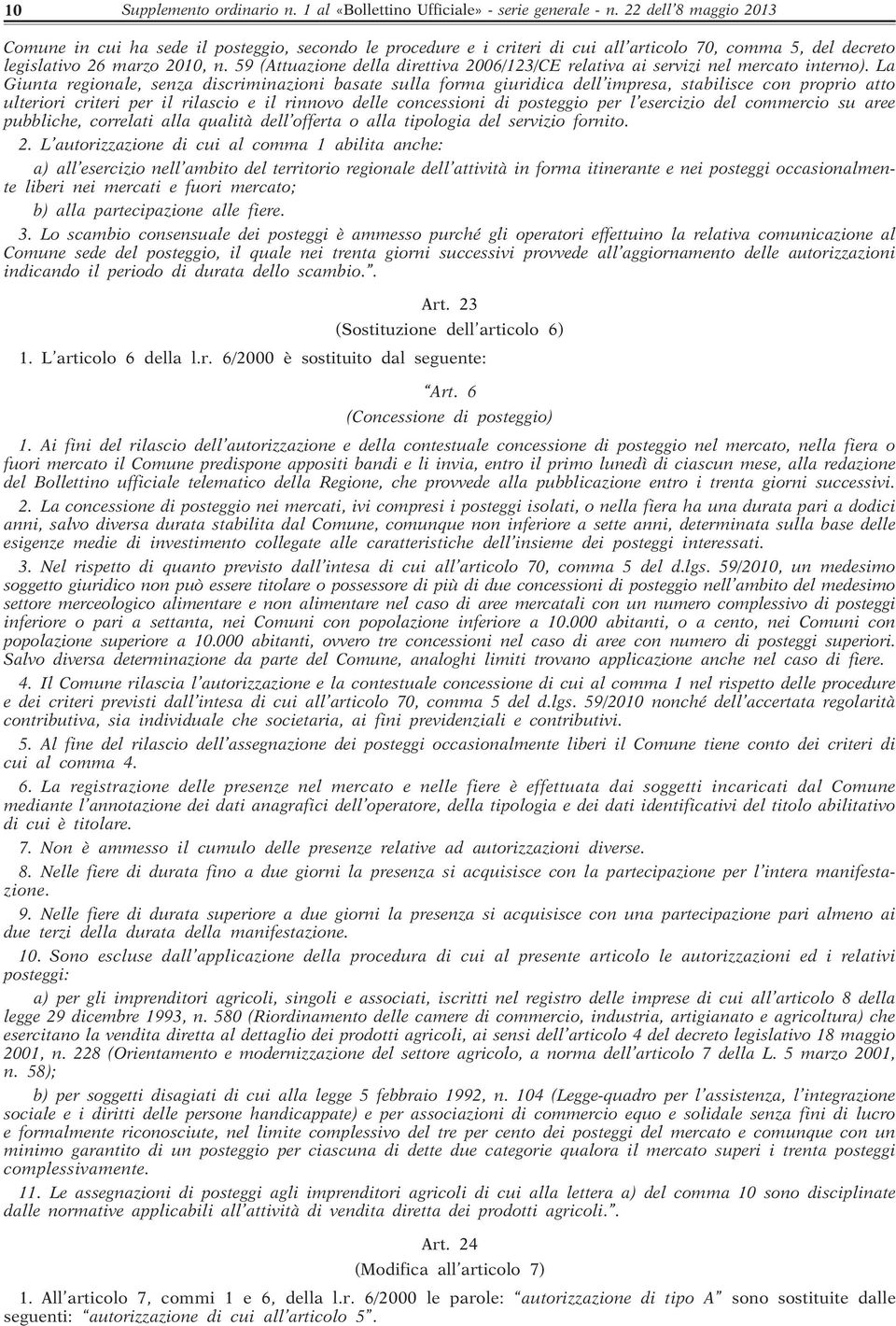 10 Supplemento ordinario n. 1 al «Bollettino Ufficiale» - serie generale - n. 22 dell'8 maggio 2013

Comune in cui ha sede il posteggio, secondo le procedure e i criteri di cui all'articolo 70, comma 5, del decreto legislativo 26 marzo 2010, n. 59 (Attuazione della direttiva 2006/123/CE relativa ai servizi nel mercato interno). La Giunta regionale, senza discriminazioni basate sulla forma giuridica dell'impresa, stabilisce con proprio atto ulteriori criteri per il rilascio e il rinnovo delle concessioni di posteggio per l'esercizio del commercio su aree pubbliche, correlati alla qualità dell'offerta o alla tipologia del servizio fornito.

2. L'autorizzazione di cui al comma 1 abilita anche:

a) all'esercizio nell'ambito del territorio regionale dell'attività in forma itinerante e nei posteggi occasionalmente liberi nei mercati e fuori mercato;

b) alla partecipazione alle fiere.

3. Lo scambio consensuale dei posteggi è ammesso purché gli operatori effettuino la relativa comunicazione al Comune sede del posteggio, il quale nei trenta giorni successivi provvede all'aggiornamento delle autorizzazioni indicando il periodo di durata dello scambio.".

Art. 23
(Sostituzione dell'articolo 6)

1. L'articolo 6 della l.r. 6/2000 è sostituito dal seguente:

"Art. 6
(Concessione di posteggio)

1. Ai fini del rilascio dell'autorizzazione e della contestuale concessione di posteggio nel mercato, nella fiera o fuori mercato il Comune predispone appositi bandi e li invia, entro il primo lunedì di ciascun mese, alla redazione del Bollettino ufficiale telematico della Regione, che provvede alla pubblicazione entro i trenta giorni successivi.

2. La concessione di posteggio nei mercati, ivi compresi i posteggi isolati, o nella fiera ha una durata pari a dodici anni, salvo diversa durata stabilita dal Comune, comunque non inferiore a sette anni, determinata sulla base delle esigenze medie di investimento collegate alle caratteristiche dell'insieme dei posteggi interessati.

3. Nel rispetto di quanto previsto dall'intesa di cui all'articolo 70, comma 5 del d.lgs. 59/2010, un medesimo soggetto giuridico non può essere titolare o possessore di più di due concessioni di posteggio nell'ambito del medesimo settore merceologico alimentare e non alimentare nel caso di aree mercatali con un numero complessivo di posteggi inferiore o pari a settanta, nei Comuni con popolazione inferiore a 10.000 abitanti, o a cento, nei Comuni con popolazione superiore a 10.000 abitanti, ovvero tre concessioni nel caso di aree con numero di posteggi superiori. Salvo diversa determinazione da parte del Comune, analoghi limiti trovano applicazione anche nel caso di fiere.

4. Il Comune rilascia l'autorizzazione e la contestuale concessione di cui al comma 1 nel rispetto delle procedure e dei criteri previsti dall'intesa di cui all'articolo 70, comma 5 del d.lgs. 59/2010 nonché dell'accertata regolarità contributiva, sia individuale che societaria, ai fini previdenziali e contributivi.

5. Al fine del rilascio dell'assegnazione dei posteggi occasionalmente liberi il Comune tiene conto dei criteri di cui al comma 4.

6. La registrazione delle presenze nel mercato e nelle fiere è effettuata dai soggetti incaricati dal Comune mediante l'annotazione dei dati anagrafici dell'operatore, della tipologia e dei dati identificativi del titolo abilitativo di cui è titolare.

7. Non è ammesso il cumulo delle presenze relative ad autorizzazioni diverse.

8. Nelle fiere di durata fino a due giorni la presenza si acquisisce con la partecipazione per l'intera manifestazione.

9. Nelle fiere di durata superiore a due giorni la presenza si acquisisce con una partecipazione pari almeno ai due terzi della durata della manifestazione.

10. Sono escluse dall'applicazione della procedura di cui al presente articolo le autorizzazioni ed i relativi posteggi:

a) per gli imprenditori agricoli, singoli e associati, iscritti nel registro delle imprese di cui all'articolo 8 della legge 29 dicembre 1993, n. 580 (Riordinamento delle camere di commercio, industria, artigianato e agricoltura) che esercitano la vendita diretta al dettaglio dei prodotti agricoli, ai sensi dell'articolo 4 del decreto legislativo 18 maggio 2001, n. 228 (Orientamento e modernizzazione del settore agricolo, a norma dell'articolo 7 della L. 5 marzo 2001, n. 58);

b) per soggetti disagiati di cui alla legge 5 febbraio 1992, n. 104 (Legge-quadro per l'assistenza, l'integrazione sociale e i diritti delle persone handicappate) e per associazioni di commercio equo e solidale senza fini di lucro e formalmente riconosciute, nel limite complessivo del tre per cento dei posteggi del mercato e comunque con un minimo garantito di un posteggio per ciascuna di dette due categorie qualora il mercato superi i trenta posteggi complessivamente.

11. Le assegnazioni di posteggi agli imprenditori agricoli di cui alla lettera a) del comma 10 sono disciplinate dalle normative applicabili all'attività di vendita diretta dei prodotti agricoli.".

Art. 24
(Modifica all'articolo 7)

1. All'articolo 7, commi 1 e 6, della l.r. 6/2000 le parole: "autorizzazione di tipo A" sono sostituite dalle seguenti: "autorizzazione di cui all'articolo 5".